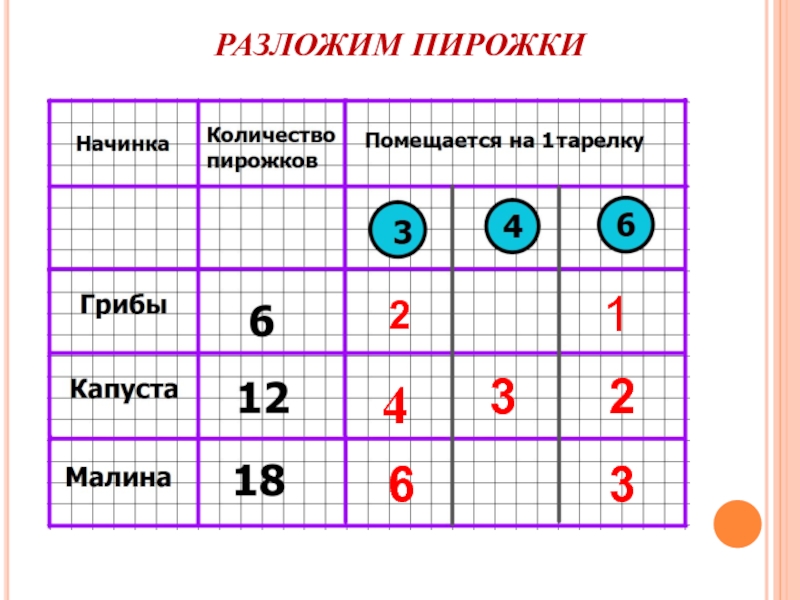 РАЗЛОЖИМ ПИРОЖКИ

| Начинка | Количество пирожков | Помещается на 1тарелку | | |
|---|---|---|---|---|
| | | 3 | 4 | 6 |
| Грибы | 6 | 2 | | 1 |
| Капуста | 12 | 4 | 3 | 2 |
| Малина | 18 | 6 | | 3 |